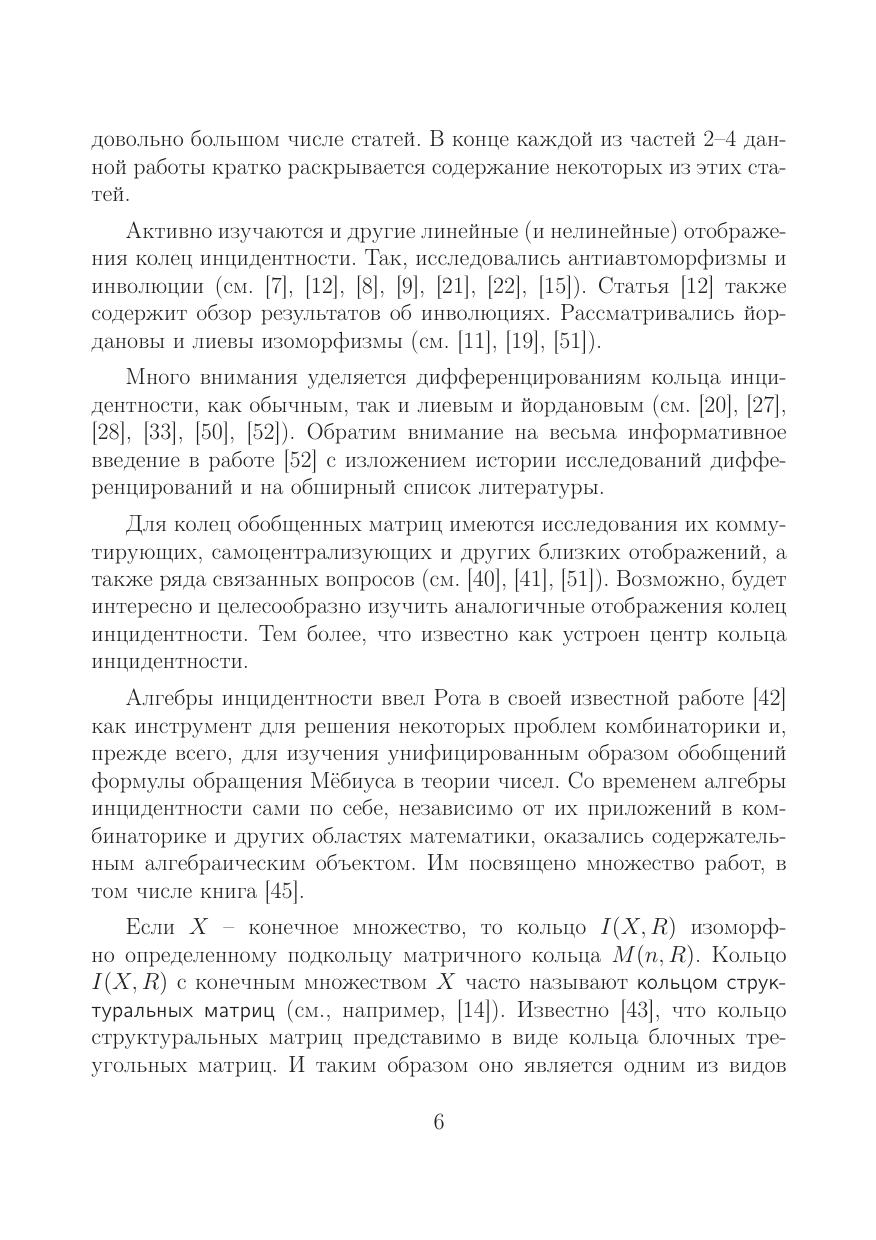 довольно большом числе статей. В конце каждой из частей 2–4 данной работы кратко раскрывается содержание некоторых из этих статей.

Активно изучаются и другие линейные (и нелинейные) отображения колец инцидентности. Так, исследовались антиавтоморфизмы и инволюции (см. [7], [12], [8], [9], [21], [22], [15]). Статья [12] также содержит обзор результатов об инволюциях. Рассматривались йордановы и лиевы изоморфизмы (см. [11], [19], [51]).

Много внимания уделяется дифференцированиям кольца инцидентности, как обычным, так и лиевым и йордановым (см. [20], [27], [28], [33], [50], [52]). Обратим внимание на весьма информативное введение в работе [52] с изложением истории исследований дифференцирований и на обширный список литературы.

Для колец обобщенных матриц имеются исследования их коммутирующих, самоцентрализующих и других близких отображений, а также ряда связанных вопросов (см. [40], [41], [51]). Возможно, будет интересно и целесообразно изучить аналогичные отображения колец инцидентности. Тем более, что известно как устроен центр кольца инцидентности.

Алгебры инцидентности ввел Рота в своей известной работе [42] как инструмент для решения некоторых проблем комбинаторики и, прежде всего, для изучения унифицированным образом обобщений формулы обращения Мёбиуса в теории чисел. Со временем алгебры инцидентности сами по себе, независимо от их приложений в комбинаторике и других областях математики, оказались содержательным алгебраическим объектом. Им посвящено множество работ, в том числе книга [45].

Если $X$ – конечное множество, то кольцо $I(X, R)$ изоморфно определенному подкольцу матричного кольца $M(n, R)$. Кольцо $I(X, R)$ с конечным множеством $X$ часто называют кольцом структуральных матриц (см., например, [14]). Известно [43], что кольцо структуральных матриц представимо в виде кольца блочных треугольных матриц. И таким образом оно является одним из видов

6